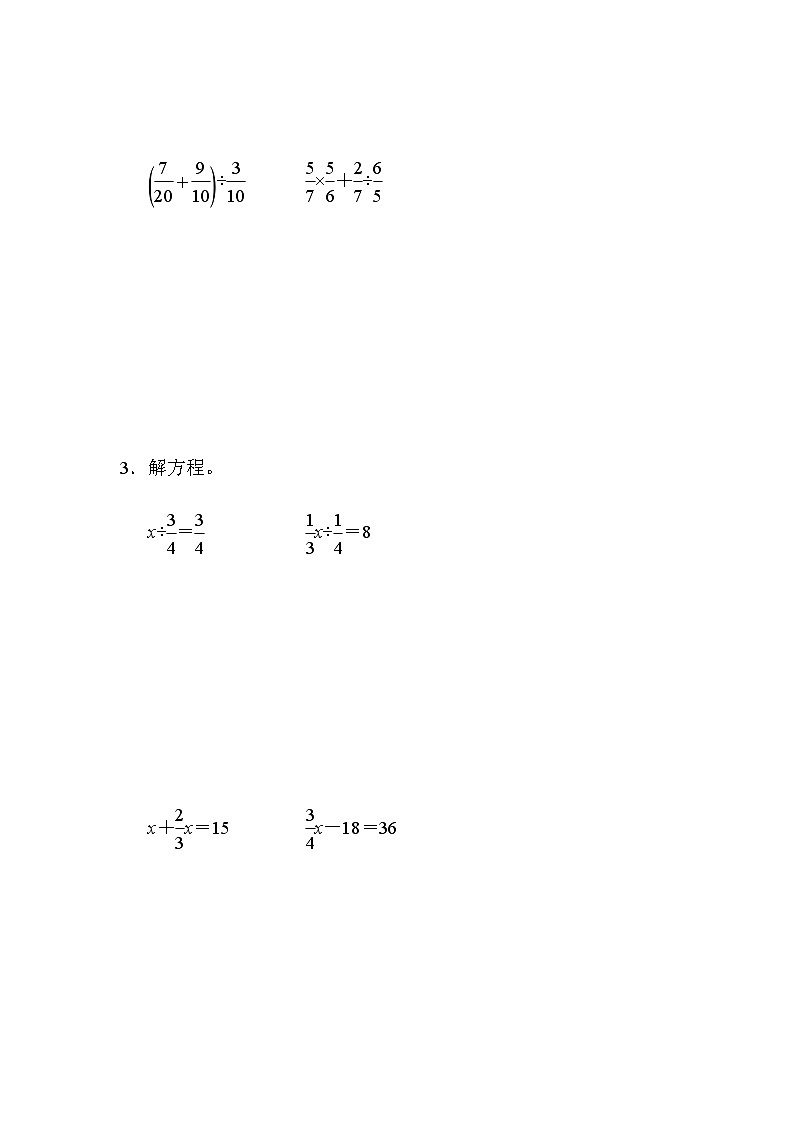 $\left(\frac{7}{20}+\frac{9}{10}\right)\div\frac{3}{10}$　　$\frac{5}{7}\times\frac{5}{6}+\frac{2}{7}\div\frac{6}{5}$

3．解方程。

$x\div\frac{3}{4}=\frac{3}{4}$　　$\frac{1}{3}x\div\frac{1}{4}=8$

$x+\frac{2}{3}x=15$　　$\frac{3}{4}x-18=36$